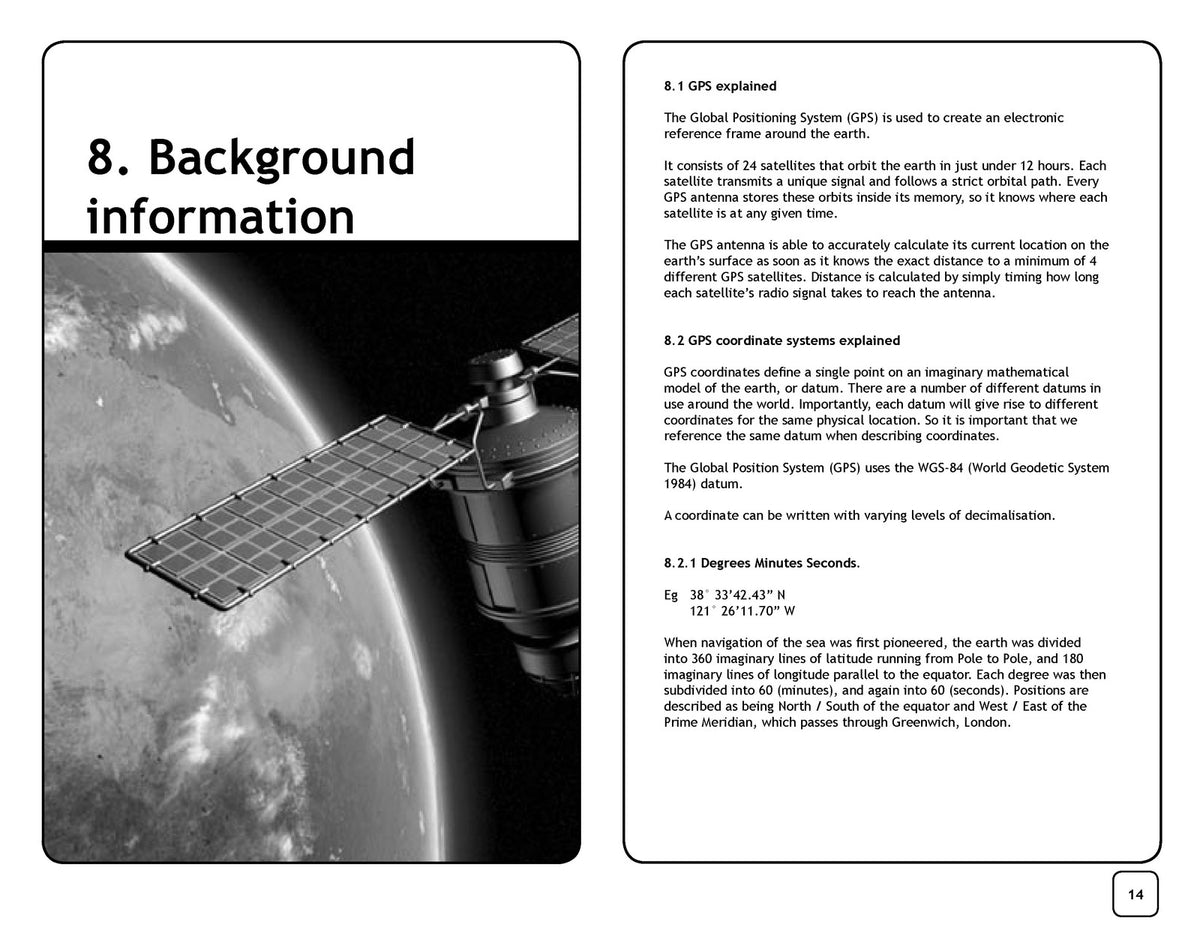 8. Background information

8.1 GPS explained

The Global Positioning System (GPS) is used to create an electronic reference frame around the earth.

It consists of 24 satellites that orbit the earth in just under 12 hours. Each satellite transmits a unique signal and follows a strict orbital path. Every GPS antenna stores these orbits inside its memory, so it knows where each satellite is at any given time.

The GPS antenna is able to accurately calculate its current location on the earth's surface as soon as it knows the exact distance to a minimum of 4 different GPS satellites. Distance is calculated by simply timing how long each satellite's radio signal takes to reach the antenna.

8.2 GPS coordinate systems explained

GPS coordinates define a single point on an imaginary mathematical model of the earth, or datum. There are a number of different datums in use around the world. Importantly, each datum will give rise to different coordinates for the same physical location. So it is important that we reference the same datum when describing coordinates.

The Global Position System (GPS) uses the WGS-84 (World Geodetic System 1984) datum.

A coordinate can be written with varying levels of decimalisation.

8.2.1 Degrees Minutes Seconds.

Eg 38° 33'42.43" N
121° 26'11.70" W

When navigation of the sea was first pioneered, the earth was divided into 360 imaginary lines of latitude running from Pole to Pole, and 180 imaginary lines of longitude parallel to the equator. Each degree was then subdivided into 60 (minutes), and again into 60 (seconds). Positions are described as being North / South of the equator and West / East of the Prime Meridian, which passes through Greenwich, London.

14